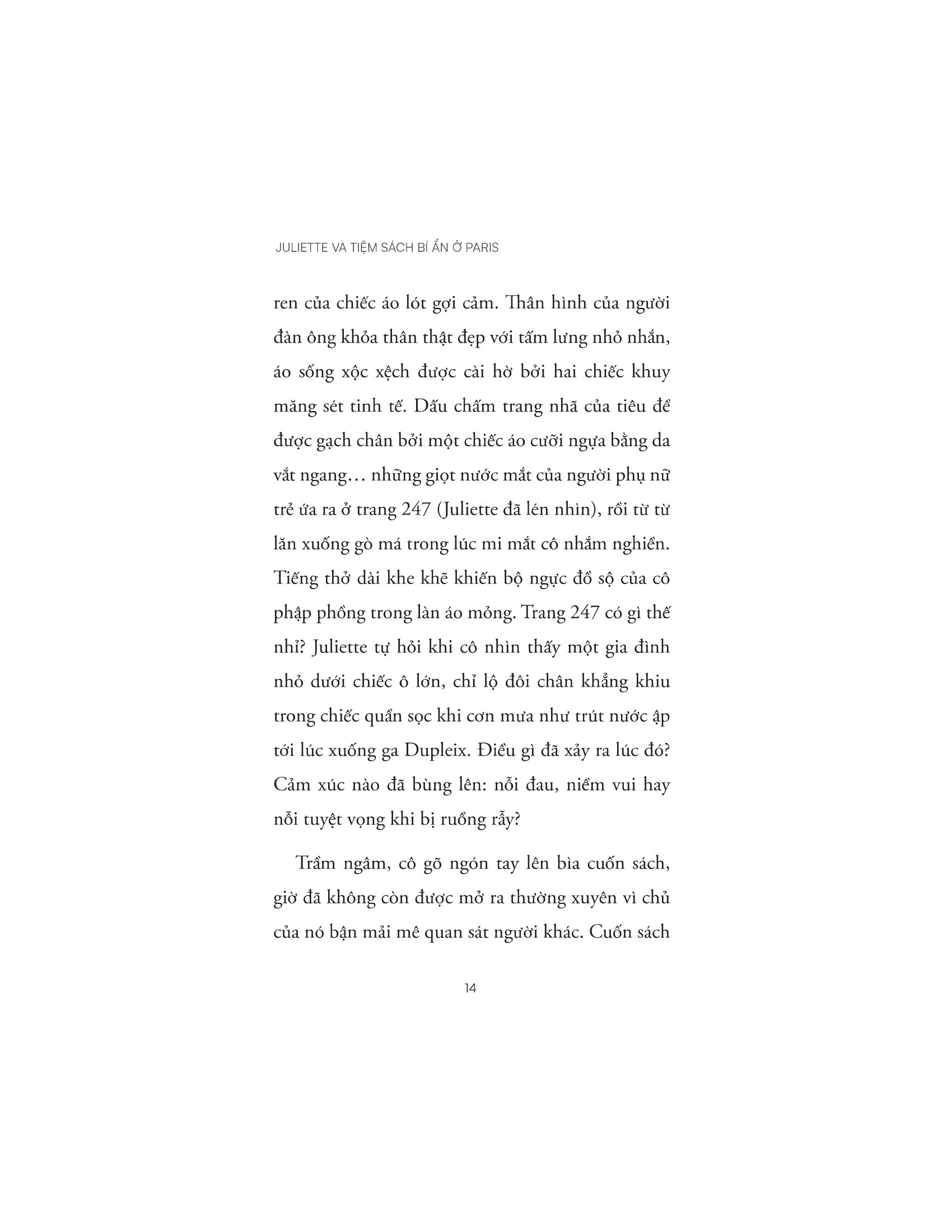 JULIETTE VÀ TIỆM SÁCH BÍ ẨN Ở PARIS

ren của chiếc áo lót gợi cảm. Thân hình của người đàn ông khỏa thân thật đẹp với tấm lưng nhỏ nhắn, áo sống xộc xệch được cài hờ bởi hai chiếc khuy măng sét tinh tế. Dấu chấm trang nhã của tiêu đề được gạch chân bởi một chiếc áo cưỡi ngựa bằng da vắt ngang… những giọt nước mắt của người phụ nữ trẻ ứa ra ở trang 247 (Juliette đã lén nhìn), rồi từ từ lăn xuống gò má trong lúc mi mắt cô nhắm nghiền. Tiếng thở dài khe khẽ khiến bộ ngực đồ sộ của cô phập phồng trong làn áo mỏng. Trang 247 có gì thế nhỉ? Juliette tự hỏi khi cô nhìn thấy một gia đình nhỏ dưới chiếc ô lớn, chỉ lộ đôi chân khẳng khiu trong chiếc quần sọc khi cơn mưa như trút nước ập tới lúc xuống ga Dupleix. Điều gì đã xảy ra lúc đó? Cảm xúc nào đã bùng lên: nỗi đau, niềm vui hay nỗi tuyệt vọng khi bị ruồng rẫy?

Trầm ngâm, cô gõ ngón tay lên bìa cuốn sách, giờ đã không còn được mở ra thường xuyên vì chủ của nó bận mải mê quan sát người khác. Cuốn sách

14